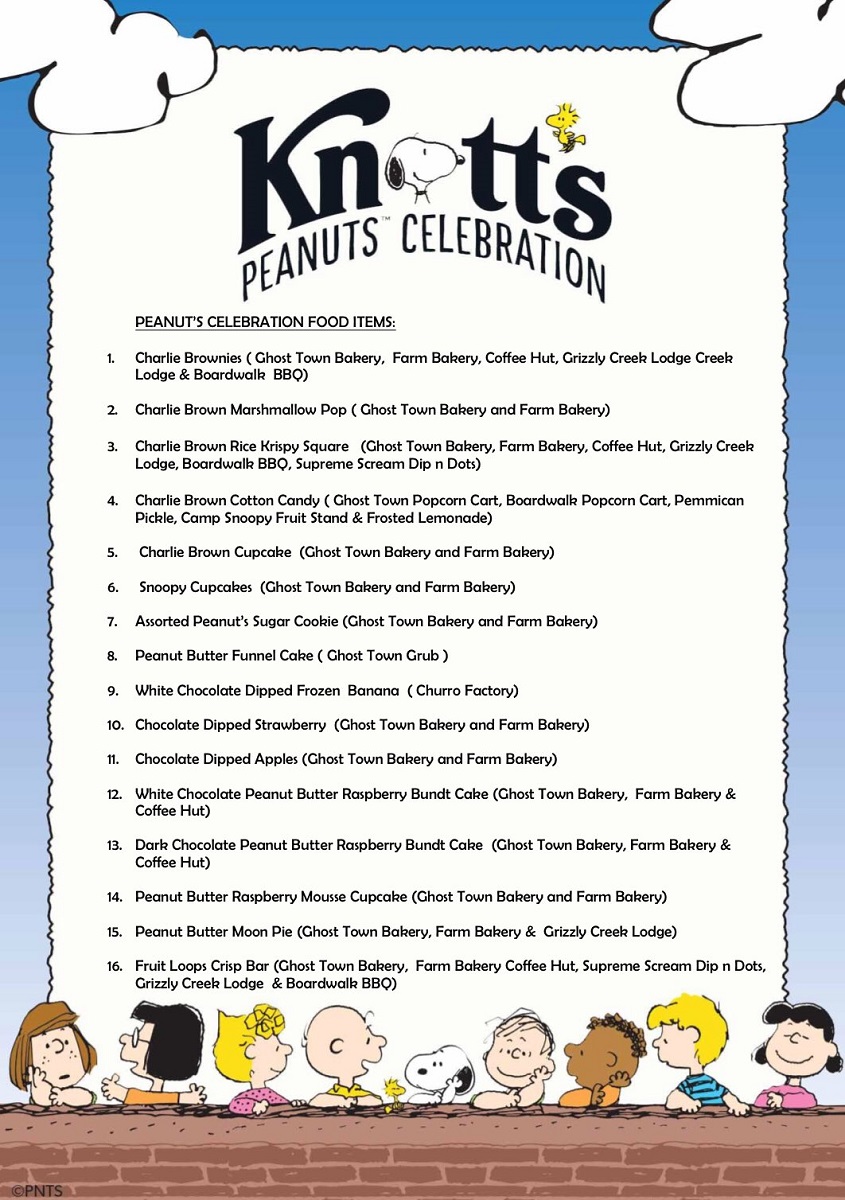 Knott's
PEANUTS™ CELEBRATION

PEANUT'S CELEBRATION FOOD ITEMS:

1. Charlie Brownies ( Ghost Town Bakery, Farm Bakery, Coffee Hut, Grizzly Creek Lodge Creek Lodge & Boardwalk BBQ)

2. Charlie Brown Marshmallow Pop ( Ghost Town Bakery and Farm Bakery)

3. Charlie Brown Rice Krispy Square (Ghost Town Bakery, Farm Bakery, Coffee Hut, Grizzly Creek Lodge, Boardwalk BBQ, Supreme Scream Dip n Dots)

4. Charlie Brown Cotton Candy ( Ghost Town Popcorn Cart, Boardwalk Popcorn Cart, Pemmican Pickle, Camp Snoopy Fruit Stand & Frosted Lemonade)

5. Charlie Brown Cupcake (Ghost Town Bakery and Farm Bakery)

6. Snoopy Cupcakes (Ghost Town Bakery and Farm Bakery)

7. Assorted Peanut's Sugar Cookie (Ghost Town Bakery and Farm Bakery)

8. Peanut Butter Funnel Cake ( Ghost Town Grub )

9. White Chocolate Dipped Frozen Banana ( Churro Factory)

10. Chocolate Dipped Strawberry (Ghost Town Bakery and Farm Bakery)

11. Chocolate Dipped Apples (Ghost Town Bakery and Farm Bakery)

12. White Chocolate Peanut Butter Raspberry Bundt Cake (Ghost Town Bakery, Farm Bakery & Coffee Hut)

13. Dark Chocolate Peanut Butter Raspberry Bundt Cake (Ghost Town Bakery, Farm Bakery & Coffee Hut)

14. Peanut Butter Raspberry Mousse Cupcake (Ghost Town Bakery and Farm Bakery)

15. Peanut Butter Moon Pie (Ghost Town Bakery, Farm Bakery & Grizzly Creek Lodge)

16. Fruit Loops Crisp Bar (Ghost Town Bakery, Farm Bakery Coffee Hut, Supreme Scream Dip n Dots, Grizzly Creek Lodge & Boardwalk BBQ)

©PNTS